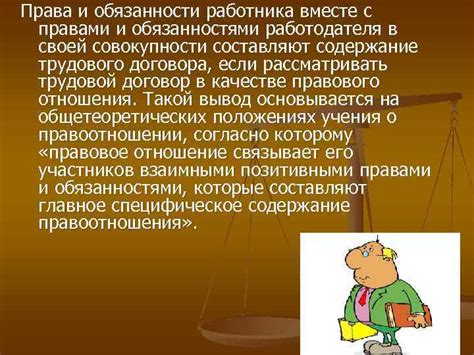 Права и обязанности работника вместе с правами и обязанностями работодателя в своей совокупности составляют содержание трудового договора, если рассматривать трудовой договор в качестве правового отношения. Такой вывод основывается на общетеоретических положениях учения о правоотношении, согласно которому «правовое отношение связывает его участников взаимными позитивными правами и обязанностями, которые составляют главное специфическое содержание правоотношения».